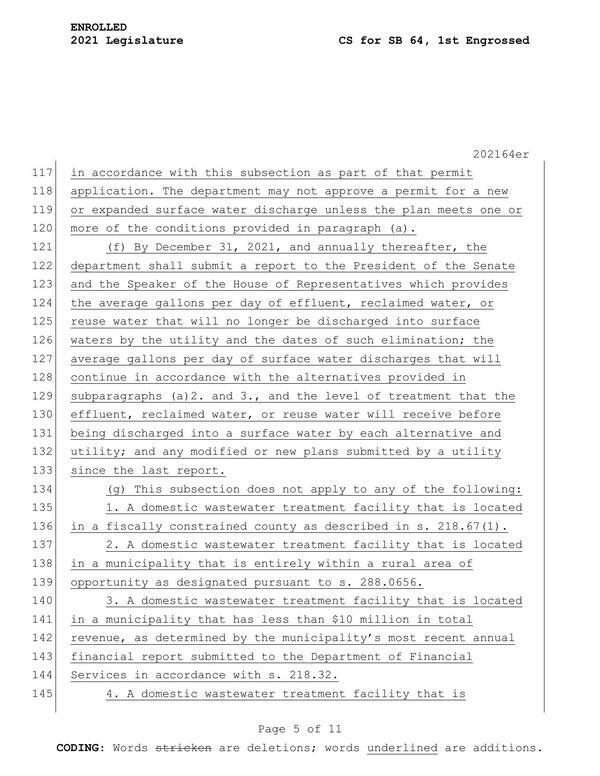 ENROLLED
2021 Legislature

CS for SB 64, 1st Engrossed

202164er

117 in accordance with this subsection as part of that permit
118 application. The department may not approve a permit for a new
119 or expanded surface water discharge unless the plan meets one or
120 more of the conditions provided in paragraph (a).
121 (f) By December 31, 2021, and annually thereafter, the
122 department shall submit a report to the President of the Senate
123 and the Speaker of the House of Representatives which provides
124 the average gallons per day of effluent, reclaimed water, or
125 reuse water that will no longer be discharged into surface
126 waters by the utility and the dates of such elimination; the
127 average gallons per day of surface water discharges that will
128 continue in accordance with the alternatives provided in
129 subparagraphs (a)2. and 3., and the level of treatment that the
130 effluent, reclaimed water, or reuse water will receive before
131 being discharged into a surface water by each alternative and
132 utility; and any modified or new plans submitted by a utility
133 since the last report.
134 (g) This subsection does not apply to any of the following:
135 1. A domestic wastewater treatment facility that is located
136 in a fiscally constrained county as described in s. 218.67(1).
137 2. A domestic wastewater treatment facility that is located
138 in a municipality that is entirely within a rural area of
139 opportunity as designated pursuant to s. 288.0656.
140 3. A domestic wastewater treatment facility that is located
141 in a municipality that has less than $10 million in total
142 revenue, as determined by the municipality's most recent annual
143 financial report submitted to the Department of Financial
144 Services in accordance with s. 218.32.
145 4. A domestic wastewater treatment facility that is

Page 5 of 11

CODING: Words stricken are deletions; words underlined are additions.